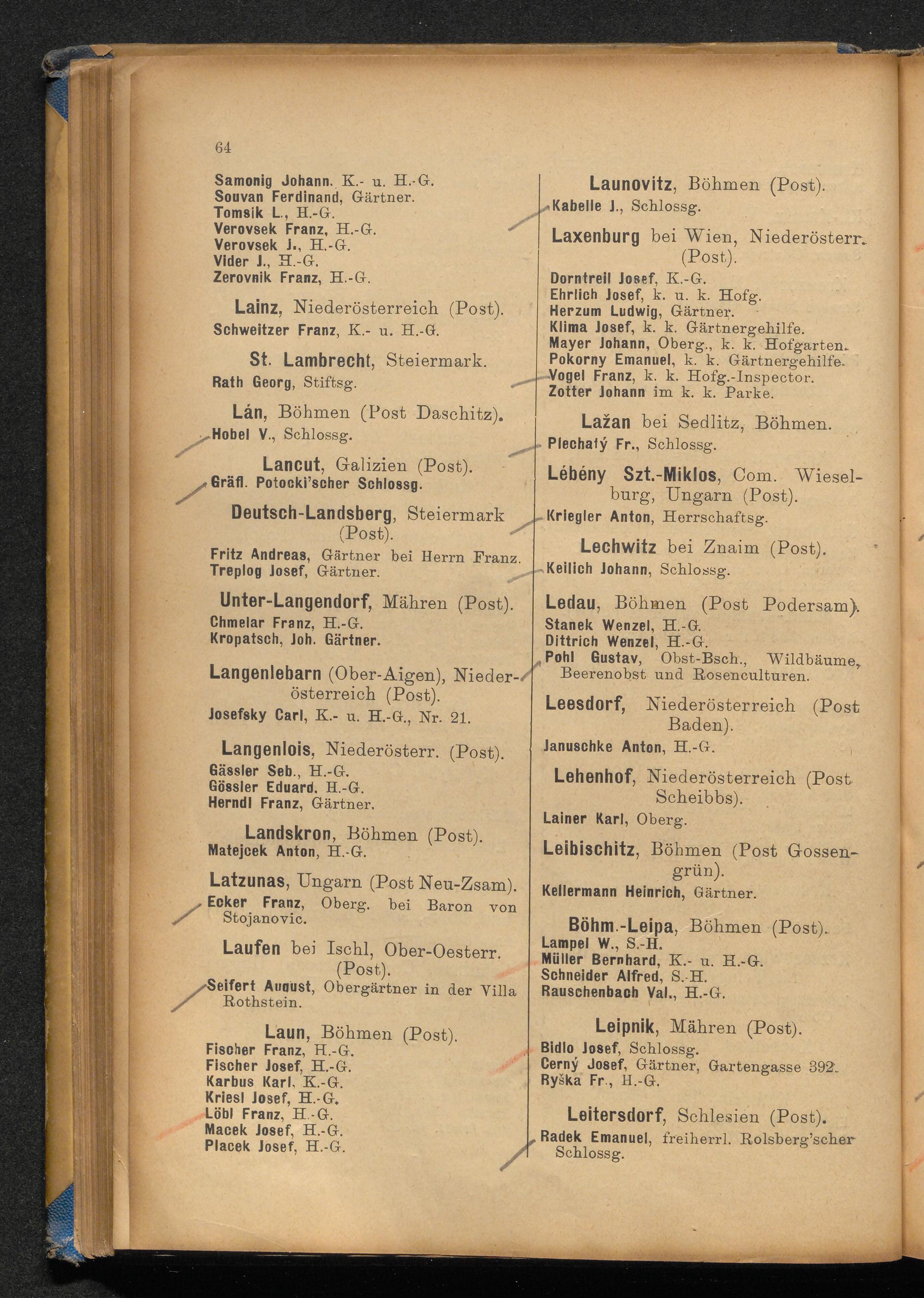 64

Samonig Johann. K.- u. H.-G.
Souvan Ferdinand, Gärtner.
Tomsik L., H.-G.
Verovsek Franz, H.-G.
Verovsek J., H.-G.
Vider J., H.-G.
Zerovnik Franz, H.-G.

Lainz, Niederösterreich (Post).
Schweitzer Franz, K.- u. H.-G.

St. Lambrecht, Steiermark.
Rath Georg, Stiftsg.

Lán, Böhmen (Post Daschitz).
Hobel V., Schlossg.

Lancut, Galizien (Post).
Gräfl. Potocki'scher Schlossg.

Deutsch-Landsberg, Steiermark (Post).
Fritz Andreas, Gärtner bei Herrn Franz.
Treplog Josef, Gärtner.

Unter-Langendorf, Mähren (Post).
Chmelar Franz, H.-G.
Kropatsch, Joh. Gärtner.

Langenlebarn (Ober-Aigen), Niederösterreich (Post).
Josefsky Carl, K.- u. H.-G., Nr. 21.

Langenlois, Niederösterr. (Post).
Gässler Seb., H.-G.
Gössler Eduard. H.-G.
Herndl Franz, Gärtner.

Landskron, Böhmen (Post).
Matejcek Anton, H.-G.

Latzunas, Ungarn (Post Neu-Zsam).
Ecker Franz, Oberg. bei Baron von Stojanovic.

Laufen bei Ischl, Ober-Oesterr. (Post).
Seifert August, Obergärtner in der Villa Rothstein.

Laun, Böhmen (Post).
Fischer Franz, H.-G.
Fischer Josef, H.-G.
Karbus Karl, K.-G.
Kriesl Josef, H.-G.
Löbl Franz, H.-G.
Macek Josef, H.-G.
Placek Josef, H.-G.

Launovitz, Böhmen (Post).
Kabelle J., Schlossg.

Laxenburg bei Wien, Niederösterr. (Post).
Dorntreil Josef, K.-G.
Ehrlich Josef, k. u. k. Hofg.
Herzum Ludwig, Gärtner.
Klima Josef, k. k. Gärtnergehilfe.
Mayer Johann, Oberg., k. k. Hofgarten.
Pokorny Emanuel, k. k. Gärtnergehilfe.
Vogel Franz, k. k. Hofg.-Inspector.
Zotter Johann im k. k. Parke.

Lažan bei Sedlitz, Böhmen.
Plechatý Fr., Schlossg.

Lébény Szt.-Miklos, Com. Wieselburg, Ungarn (Post).
Kriegler Anton, Herrschaftsg.

Lechwitz bei Znaim (Post).
Keilich Johann, Schlossg.

Ledau, Böhmen (Post Podersam).
Stanek Wenzel, H.-G.
Dittrich Wenzel, H.-G.
Pohl Gustav, Obst-Bsch., Wildbäume, Beerenobst und Rosenculturen.

Leesdorf, Niederösterreich (Post Baden).
Januschke Anton, H.-G.

Lehenhof, Niederösterreich (Post Scheibbs).
Lainer Karl, Oberg.

Leibischitz, Böhmen (Post Gossengrün).
Kellermann Heinrich, Gärtner.

Böhm.-Leipa, Böhmen (Post).
Lampel W., S.-H.
Müller Bernhard, K.- u. H.-G.
Schneider Alfred, S.-H.
Rauschenbach Val., H.-G.

Leipnik, Mähren (Post).
Bidlo Josef, Schlossg.
Cerný Josef, Gärtner, Gartengasse 392.
Ryška Fr., H.-G.

Leitersdorf, Schlesien (Post).
Radek Emanuel, freiherrl. Rolsberg'scher Schlossg.